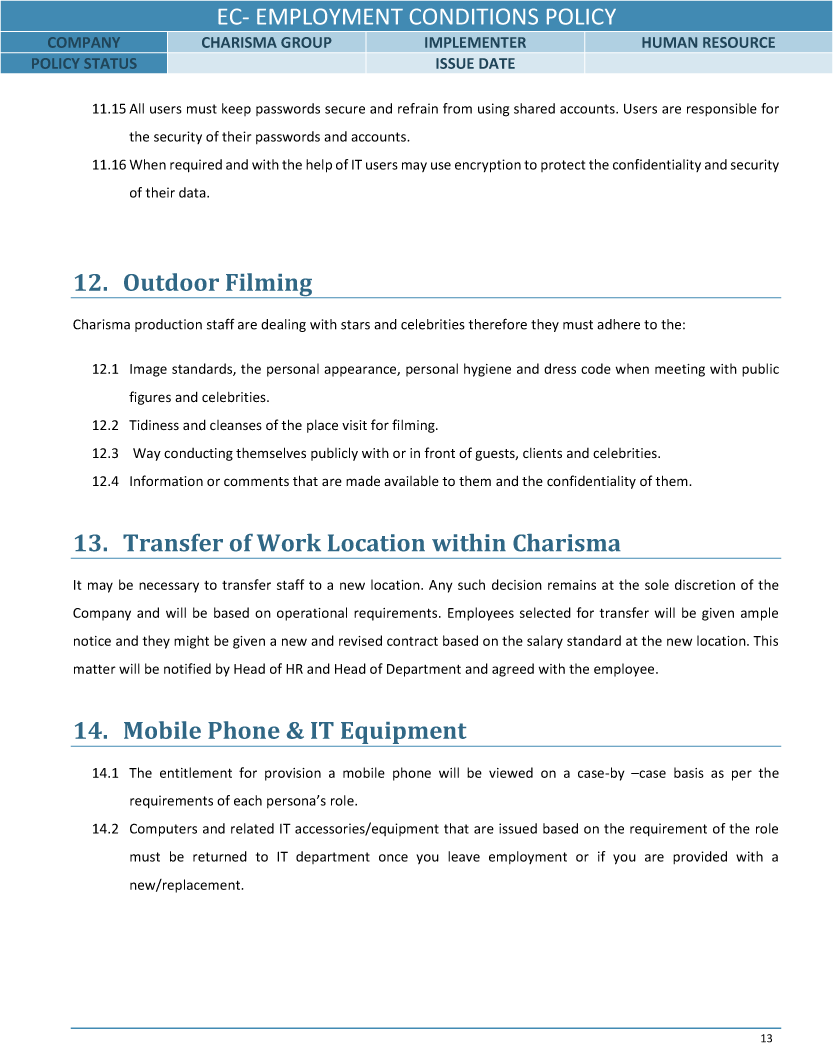 EC- EMPLOYMENT CONDITIONS POLICY

| COMPANY | CHARISMA GROUP | IMPLEMENTER | HUMAN RESOURCE |
|---|---|---|---|
| POLICY STATUS | | ISSUE DATE | |

11.15 All users must keep passwords secure and refrain from using shared accounts. Users are responsible for the security of their passwords and accounts.

11.16 When required and with the help of IT users may use encryption to protect the confidentiality and security of their data.

12. Outdoor Filming

Charisma production staff are dealing with stars and celebrities therefore they must adhere to the:

12.1 Image standards, the personal appearance, personal hygiene and dress code when meeting with public figures and celebrities.

12.2 Tidiness and cleanses of the place visit for filming.

12.3 Way conducting themselves publicly with or in front of guests, clients and celebrities.

12.4 Information or comments that are made available to them and the confidentiality of them.

13. Transfer of Work Location within Charisma

It may be necessary to transfer staff to a new location. Any such decision remains at the sole discretion of the Company and will be based on operational requirements. Employees selected for transfer will be given ample notice and they might be given a new and revised contract based on the salary standard at the new location. This matter will be notified by Head of HR and Head of Department and agreed with the employee.

14. Mobile Phone & IT Equipment

14.1 The entitlement for provision a mobile phone will be viewed on a case-by –case basis as per the requirements of each persona's role.

14.2 Computers and related IT accessories/equipment that are issued based on the requirement of the role must be returned to IT department once you leave employment or if you are provided with a new/replacement.

13